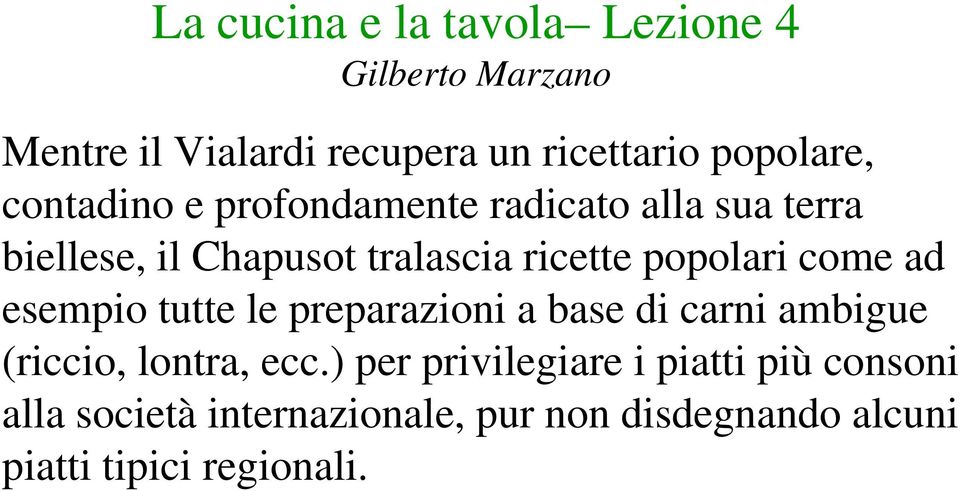 La cucina e la tavola– Lezione 4
Gilberto Marzano

Mentre il Vialardi recupera un ricettario popolare, contadino e profondamente radicato alla sua terra biellese, il Chapusot tralascia ricette popolari come ad esempio tutte le preparazioni a base di carni ambigue (riccio, lontra, ecc.) per privilegiare i piatti più consoni alla società internazionale, pur non disdegnando alcuni piatti tipici regionali.